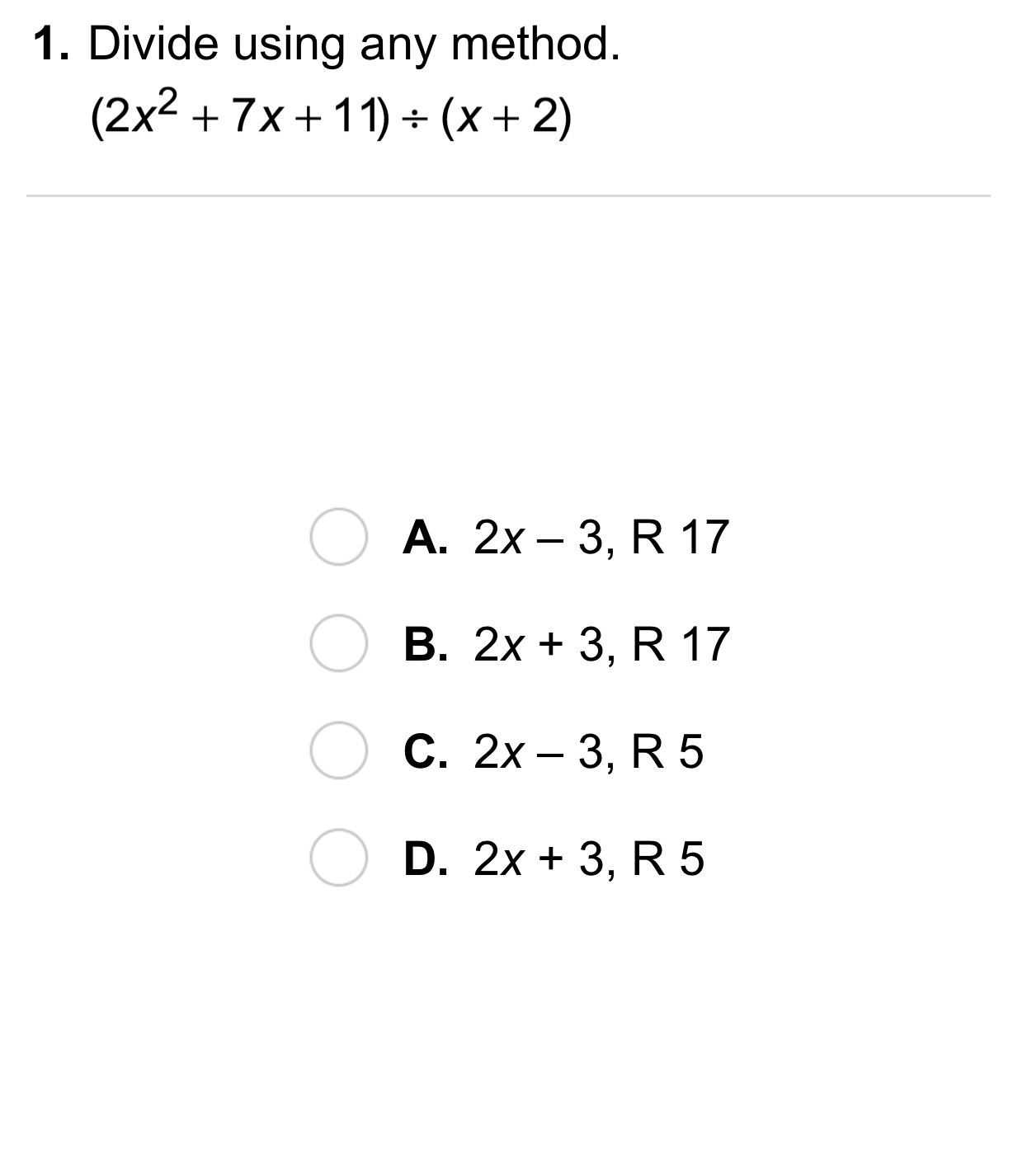 1. Divide using any method.
$(2x^2 + 7x + 11) \div (x + 2)$

A. $2x - 3$, R 17

B. $2x + 3$, R 17

C. $2x - 3$, R 5

D. $2x + 3$, R 5